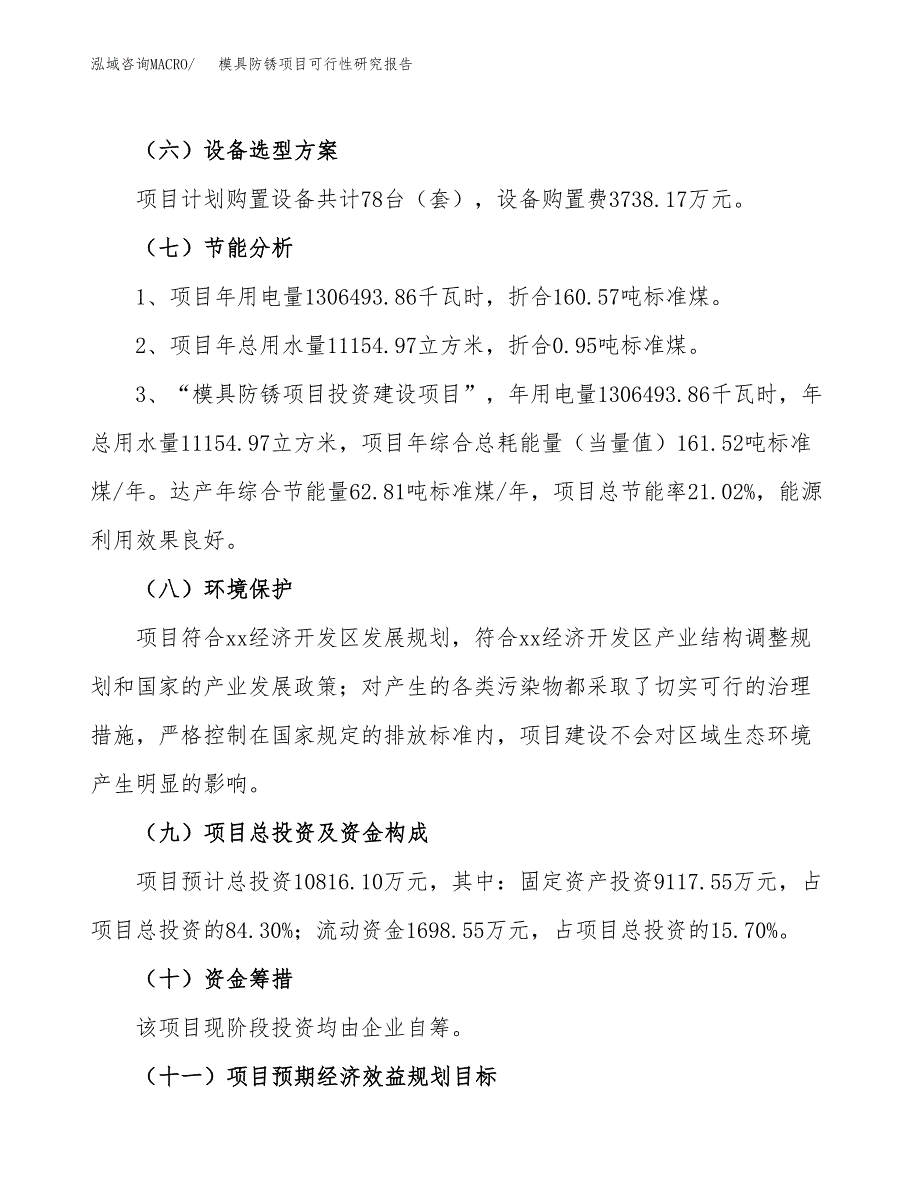 泓域咨询MACRO/　模具防锈项目可行性研究报告

（六）设备选型方案

项目计划购置设备共计78台（套），设备购置费3738.17万元。

（七）节能分析

1、项目年用电量1306493.86千瓦时，折合160.57吨标准煤。

2、项目年总用水量11154.97立方米，折合0.95吨标准煤。

3、“模具防锈项目投资建设项目”，年用电量1306493.86千瓦时，年总用水量11154.97立方米，项目年综合总耗能量（当量值）161.52吨标准煤/年。达产年综合节能量62.81吨标准煤/年，项目总节能率21.02%，能源利用效果良好。

（八）环境保护

项目符合xx经济开发区发展规划，符合xx经济开发区产业结构调整规划和国家的产业发展政策；对产生的各类污染物都采取了切实可行的治理措施，严格控制在国家规定的排放标准内，项目建设不会对区域生态环境产生明显的影响。

（九）项目总投资及资金构成

项目预计总投资10816.10万元，其中：固定资产投资9117.55万元，占项目总投资的84.30%；流动资金1698.55万元，占项目总投资的15.70%。

（十）资金筹措

该项目现阶段投资均由企业自筹。

（十一）项目预期经济效益规划目标